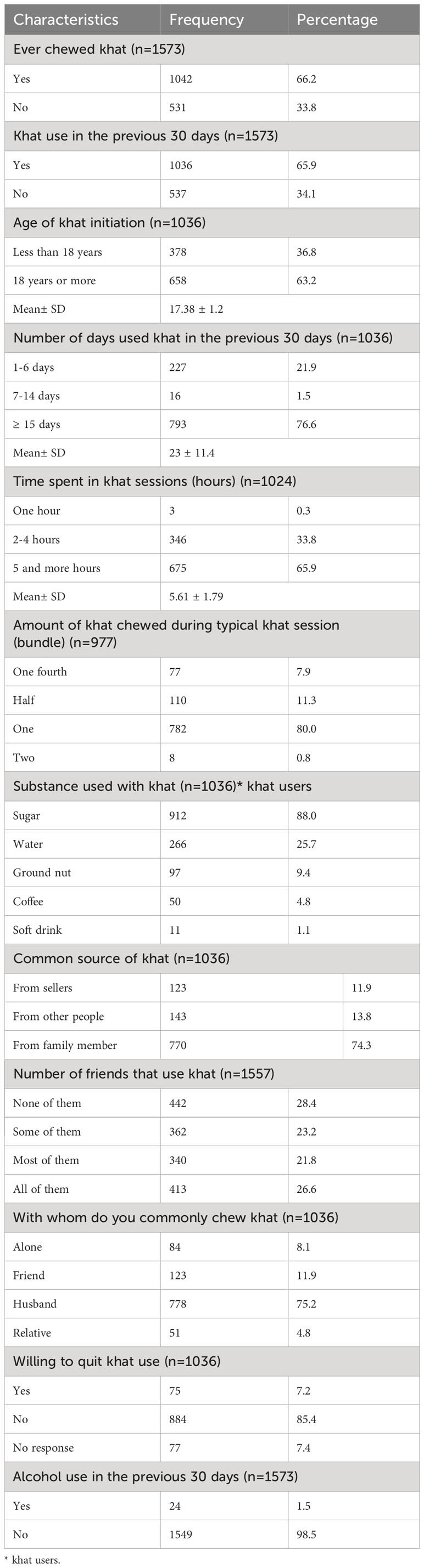 | Characteristics | Frequency | Percentage |
|---|---|---|
| Ever chewed khat (n=1573) | | |
| Yes | 1042 | 66.2 |
| No | 531 | 33.8 |
| Khat use in the previous 30 days (n=1573) | | |
| Yes | 1036 | 65.9 |
| No | 537 | 34.1 |
| Age of khat initiation (n=1036) | | |
| Less than 18 years | 378 | 36.8 |
| 18 years or more | 658 | 63.2 |
| Mean± SD | 17.38 ± 1.2 | |
| Number of days used khat in the previous 30 days (n=1036) | | |
| 1-6 days | 227 | 21.9 |
| 7-14 days | 16 | 1.5 |
| ≥ 15 days | 793 | 76.6 |
| Mean± SD | 23 ± 11.4 | |
| Time spent in khat sessions (hours) (n=1024) | | |
| One hour | 3 | 0.3 |
| 2-4 hours | 346 | 33.8 |
| 5 and more hours | 675 | 65.9 |
| Mean± SD | 5.61 ± 1.79 | |
| Amount of khat chewed during typical khat session (bundle) (n=977) | | |
| One fourth | 77 | 7.9 |
| Half | 110 | 11.3 |
| One | 782 | 80.0 |
| Two | 8 | 0.8 |
| Substance used with khat (n=1036)* khat users | | |
| Sugar | 912 | 88.0 |
| Water | 266 | 25.7 |
| Ground nut | 97 | 9.4 |
| Coffee | 50 | 4.8 |
| Soft drink | 11 | 1.1 |
| Common source of khat (n=1036) | | |
| From sellers | 123 | 11.9 |
| From other people | 143 | 13.8 |
| From family member | 770 | 74.3 |
| Number of friends that use khat (n=1557) | | |
| None of them | 442 | 28.4 |
| Some of them | 362 | 23.2 |
| Most of them | 340 | 21.8 |
| All of them | 413 | 26.6 |
| With whom do you commonly chew khat (n=1036) | | |
| Alone | 84 | 8.1 |
| Friend | 123 | 11.9 |
| Husband | 778 | 75.2 |
| Relative | 51 | 4.8 |
| Willing to quit khat use (n=1036) | | |
| Yes | 75 | 7.2 |
| No | 884 | 85.4 |
| No response | 77 | 7.4 |
| Alcohol use in the previous 30 days (n=1573) | | |
| Yes | 24 | 1.5 |
| No | 1549 | 98.5 |

* khat users.